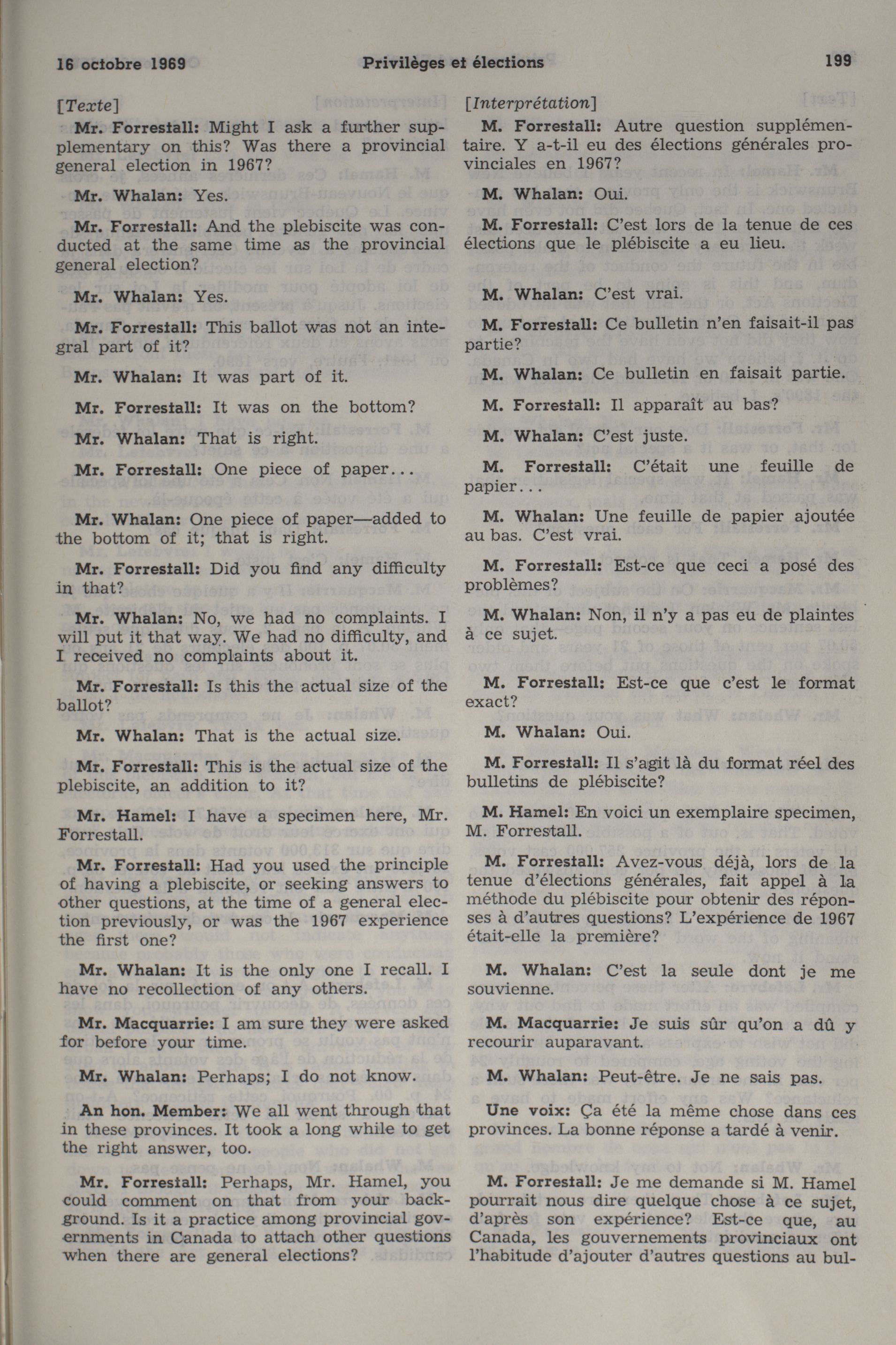 16 octobre 1969 Privilèges et élections 199

[Texte]

Mr. Forrestall: Might I ask a further supplementary on this? Was there a provincial general election in 1967?

Mr. Whalan: Yes.

Mr. Forrestall: And the plebiscite was conducted at the same time as the provincial general election?

Mr. Whalan: Yes.

Mr. Forrestall: This ballot was not an integral part of it?

Mr. Whalan: It was part of it.

Mr. Forrestall: It was on the bottom?

Mr. Whalan: That is right.

Mr. Forrestall: One piece of paper...

Mr. Whalan: One piece of paper—added to the bottom of it; that is right.

Mr. Forrestall: Did you find any difficulty in that?

Mr. Whalan: No, we had no complaints. I will put it that way. We had no difficulty, and I received no complaints about it.

Mr. Forrestall: Is this the actual size of the ballot?

Mr. Whalan: That is the actual size.

Mr. Forrestall: This is the actual size of the plebiscite, an addition to it?

Mr. Hamel: I have a specimen here, Mr. Forrestall.

Mr. Forrestall: Had you used the principle of having a plebiscite, or seeking answers to other questions, at the time of a general election previously, or was the 1967 experience the first one?

Mr. Whalan: It is the only one I recall. I have no recollection of any others.

Mr. Macquarrie: I am sure they were asked for before your time.

Mr. Whalan: Perhaps; I do not know.

An hon. Member: We all went through that in these provinces. It took a long while to get the right answer, too.

Mr. Forrestall: Perhaps, Mr. Hamel, you could comment on that from your background. Is it a practice among provincial governments in Canada to attach other questions when there are general elections?

[Interprétation]

M. Forrestall: Autre question supplémentaire. Y a-t-il eu des élections générales provinciales en 1967?

M. Whalan: Oui.

M. Forrestall: C'est lors de la tenue de ces élections que le plébiscite a eu lieu.

M. Whalan: C'est vrai.

M. Forrestall: Ce bulletin n'en faisait-il pas partie?

M. Whalan: Ce bulletin en faisait partie.

M. Forrestall: Il apparaît au bas?

M. Whalan: C'est juste.

M. Forrestall: C'était une feuille de papier...

M. Whalan: Une feuille de papier ajoutée au bas. C'est vrai.

M. Forrestall: Est-ce que ceci a posé des problèmes?

M. Whalan: Non, il n'y a pas eu de plaintes à ce sujet.

M. Forrestall: Est-ce que c'est le format exact?

M. Whalan: Oui.

M. Forrestall: Il s'agit là du format réel des bulletins de plébiscite?

M. Hamel: En voici un exemplaire specimen, M. Forrestall.

M. Forrestall: Avez-vous déjà, lors de la tenue d'élections générales, fait appel à la méthode du plébiscite pour obtenir des réponses à d'autres questions? L'expérience de 1967 était-elle la première?

M. Whalan: C'est la seule dont je me souvienne.

M. Macquarrie: Je suis sûr qu'on a dû y recourir auparavant.

M. Whalan: Peut-être. Je ne sais pas.

Une voix: Ça été la même chose dans ces provinces. La bonne réponse a tardé à venir.

M. Forrestall: Je me demande si M. Hamel pourrait nous dire quelque chose à ce sujet, d'après son expérience? Est-ce que, au Canada, les gouvernements provinciaux ont l'habitude d'ajouter d'autres questions au bul-